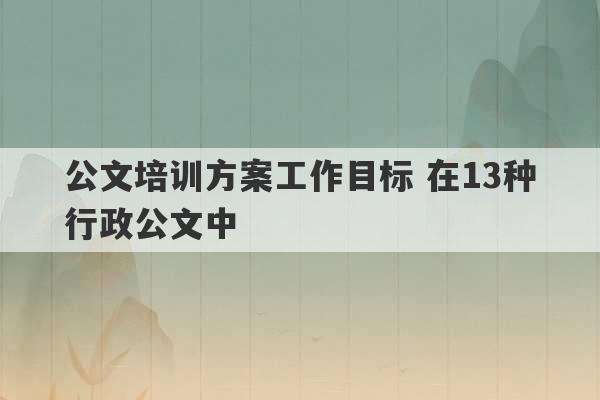 公文培训方案工作目标 在13种行政公文中